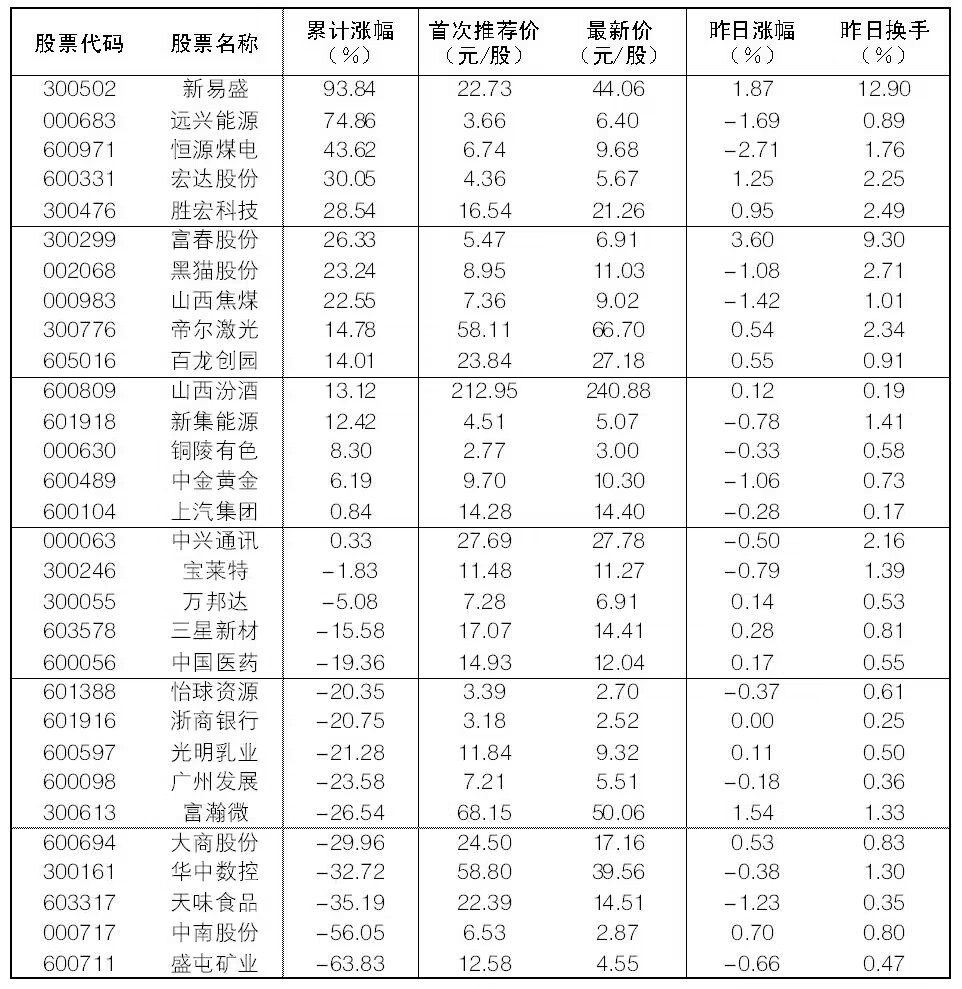 | 股票代码 | 股票名称 | 累计涨幅（%） | 首次推荐价（元/股） | 最新价（元/股） | 昨日涨幅（%） | 昨日换手（%） |
|---|---|---|---|---|---|---|
| 300502 | 新易盛 | 93.84 | 22.73 | 44.06 | 1.87 | 12.90 |
| 000683 | 远兴能源 | 74.86 | 3.66 | 6.40 | −1.69 | 0.89 |
| 600971 | 恒源煤电 | 43.62 | 6.74 | 9.68 | −2.71 | 1.76 |
| 600331 | 宏达股份 | 30.05 | 4.36 | 5.67 | 1.25 | 2.25 |
| 300476 | 胜宏科技 | 28.54 | 16.54 | 21.26 | 0.95 | 2.49 |
| 300299 | 富春股份 | 26.33 | 5.47 | 6.91 | 3.60 | 9.30 |
| 002068 | 黑猫股份 | 23.24 | 8.95 | 11.03 | −1.08 | 2.71 |
| 000983 | 山西焦煤 | 22.55 | 7.36 | 9.02 | −1.42 | 1.01 |
| 300776 | 帝尔激光 | 14.78 | 58.11 | 66.70 | 0.54 | 2.34 |
| 605016 | 百龙创园 | 14.01 | 23.84 | 27.18 | 0.55 | 0.91 |
| 600809 | 山西汾酒 | 13.12 | 212.95 | 240.88 | 0.12 | 0.19 |
| 601918 | 新集能源 | 12.42 | 4.51 | 5.07 | −0.78 | 1.41 |
| 000630 | 铜陵有色 | 8.30 | 2.77 | 3.00 | −0.33 | 0.58 |
| 600489 | 中金黄金 | 6.19 | 9.70 | 10.30 | −1.06 | 0.73 |
| 600104 | 上汽集团 | 0.84 | 14.28 | 14.40 | −0.28 | 0.17 |
| 000063 | 中兴通讯 | 0.33 | 27.69 | 27.78 | −0.50 | 2.16 |
| 300246 | 宝莱特 | −1.83 | 11.48 | 11.27 | −0.79 | 1.39 |
| 300055 | 万邦达 | −5.08 | 7.28 | 6.91 | 0.14 | 0.53 |
| 603578 | 三星新材 | −15.58 | 17.07 | 14.41 | 0.28 | 0.81 |
| 600056 | 中国医药 | −19.36 | 14.93 | 12.04 | 0.17 | 0.55 |
| 601388 | 怡球资源 | −20.35 | 3.39 | 2.70 | −0.37 | 0.61 |
| 601916 | 浙商银行 | −20.75 | 3.18 | 2.52 | 0.00 | 0.25 |
| 600597 | 光明乳业 | −21.28 | 11.84 | 9.32 | 0.11 | 0.50 |
| 600098 | 广州发展 | −23.58 | 7.21 | 5.51 | −0.18 | 0.36 |
| 300613 | 富瀚微 | −26.54 | 68.15 | 50.06 | 1.54 | 1.33 |
| 600694 | 大商股份 | −29.96 | 24.50 | 17.16 | 0.53 | 0.83 |
| 300161 | 华中数控 | −32.72 | 58.80 | 39.56 | −0.38 | 1.30 |
| 603317 | 天味食品 | −35.19 | 22.39 | 14.51 | −1.23 | 0.35 |
| 000717 | 中南股份 | −56.05 | 6.53 | 2.87 | 0.70 | 0.80 |
| 600711 | 盛屯矿业 | −63.83 | 12.58 | 4.55 | −0.66 | 0.47 |